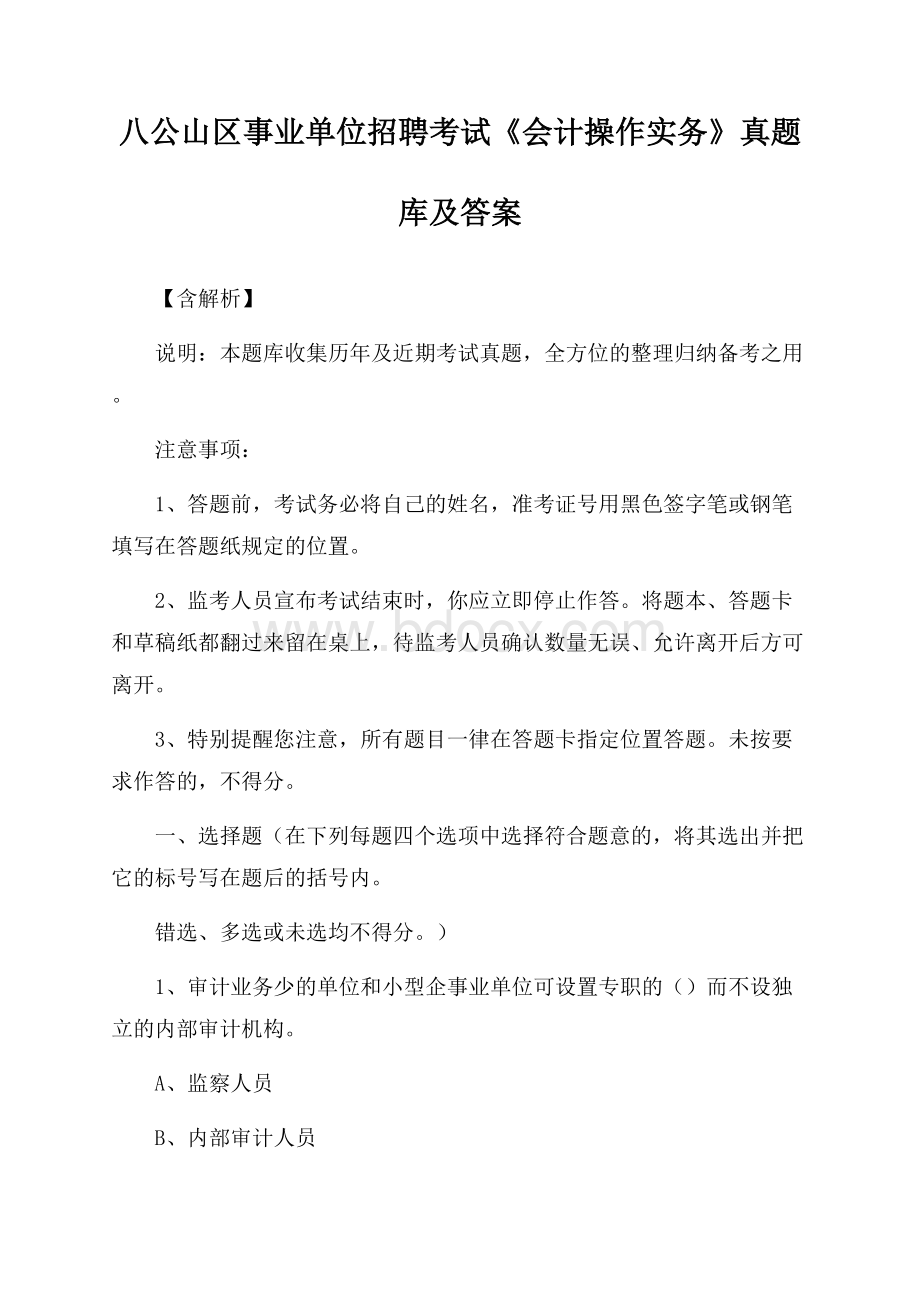 八公山区事业单位招聘考试《会计操作实务》真题库及答案

【含解析】

说明：本题库收集历年及近期考试真题，全方位的整理归纳备考之用。

注意事项：

1、答题前，考试务必将自己的姓名，准考证号用黑色签字笔或钢笔填写在答题纸规定的位置。

2、监考人员宣布考试结束时，你应立即停止作答。将题本、答题卡和草稿纸都翻过来留在桌上，待监考人员确认数量无误、允许离开后方可离开。

3、特别提醒您注意，所有题目一律在答题卡指定位置答题。未按要求作答的，不得分。

一、选择题（在下列每题四个选项中选择符合题意的，将其选出并把它的标号写在题后的括号内。

错选、多选或未选均不得分。）

1、审计业务少的单位和小型企事业单位可设置专职的（）而不设独立的内部审计机构。

A、监察人员

B、内部审计人员

www.bdocx.com